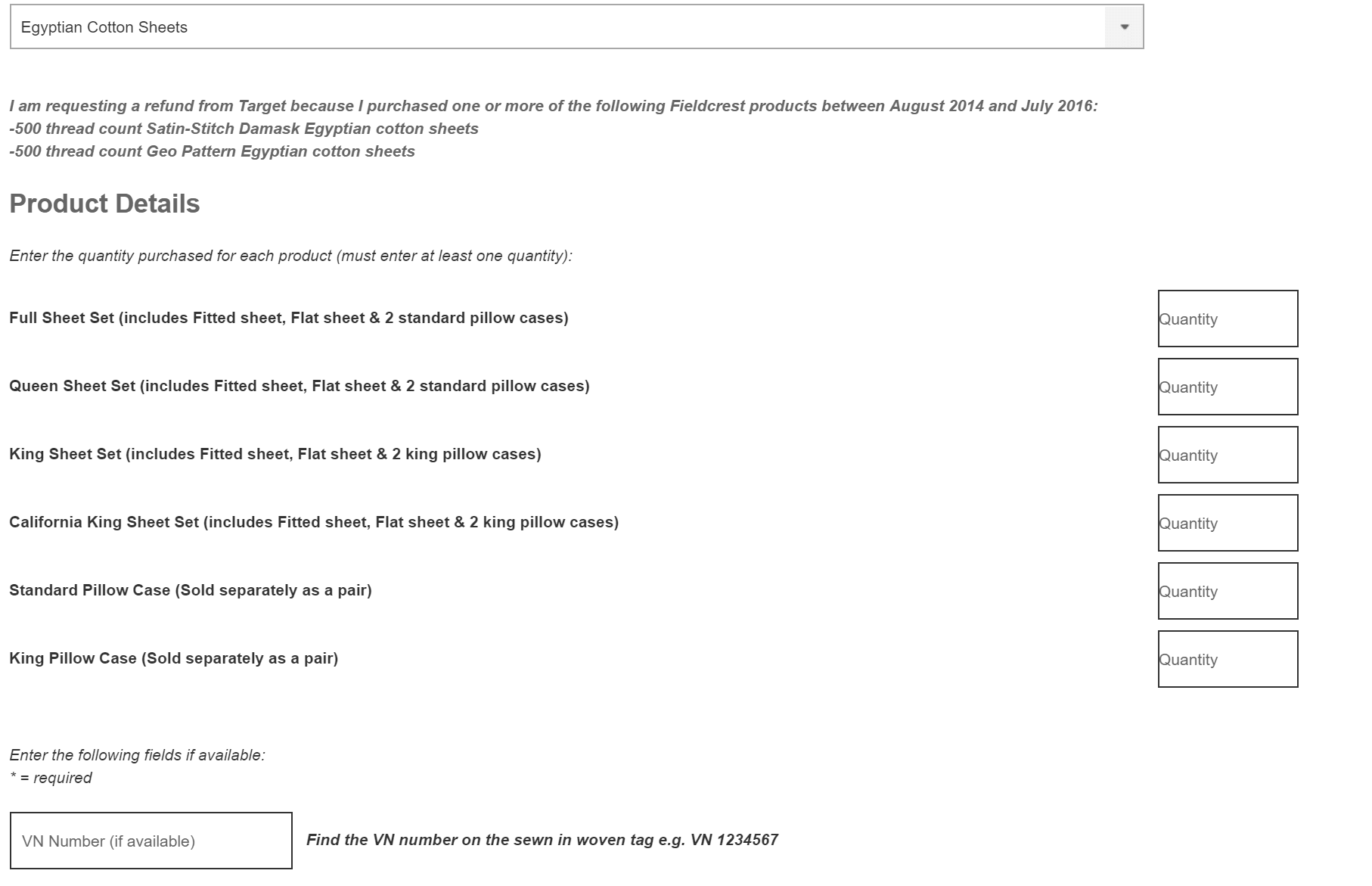 Egyptian Cotton Sheets

I am requesting a refund from Target because I purchased one or more of the following Fieldcrest products between August 2014 and July 2016:
-500 thread count Satin-Stitch Damask Egyptian cotton sheets
-500 thread count Geo Pattern Egyptian cotton sheets

Product Details

Enter the quantity purchased for each product (must enter at least one quantity):

Full Sheet Set (includes Fitted sheet, Flat sheet & 2 standard pillow cases) Quantity

Queen Sheet Set (includes Fitted sheet, Flat sheet & 2 standard pillow cases) Quantity

King Sheet Set (includes Fitted sheet, Flat sheet & 2 king pillow cases) Quantity

California King Sheet Set (includes Fitted sheet, Flat sheet & 2 king pillow cases) Quantity

Standard Pillow Case (Sold separately as a pair) Quantity

King Pillow Case (Sold separately as a pair) Quantity

Enter the following fields if available:
* = required

VN Number (if available) Find the VN number on the sewn in woven tag e.g. VN 1234567